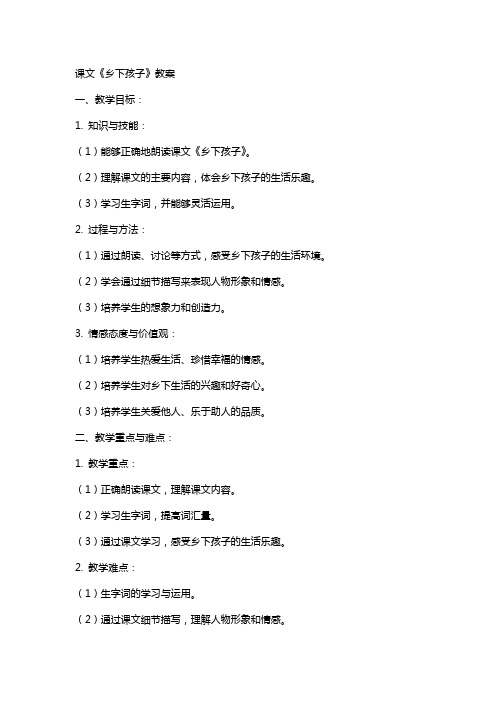 课文《乡下孩子》教案

一、教学目标：

1. 知识与技能：

（1）能够正确地朗读课文《乡下孩子》。

（2）理解课文的主要内容，体会乡下孩子的生活乐趣。

（3）学习生字词，并能够灵活运用。

2. 过程与方法：

（1）通过朗读、讨论等方式，感受乡下孩子的生活环境。

（2）学会通过细节描写来表现人物形象和情感。

（3）培养学生的想象力和创造力。

3. 情感态度与价值观：

（1）培养学生热爱生活、珍惜幸福的情感。

（2）培养学生对乡下生活的兴趣和好奇心。

（3）培养学生关爱他人、乐于助人的品质。

二、教学重点与难点：

1. 教学重点：

（1）正确朗读课文，理解课文内容。

（2）学习生字词，提高词汇量。

（3）通过课文学习，感受乡下孩子的生活乐趣。

2. 教学难点：

（1）生字词的学习与运用。

（2）通过课文细节描写，理解人物形象和情感。